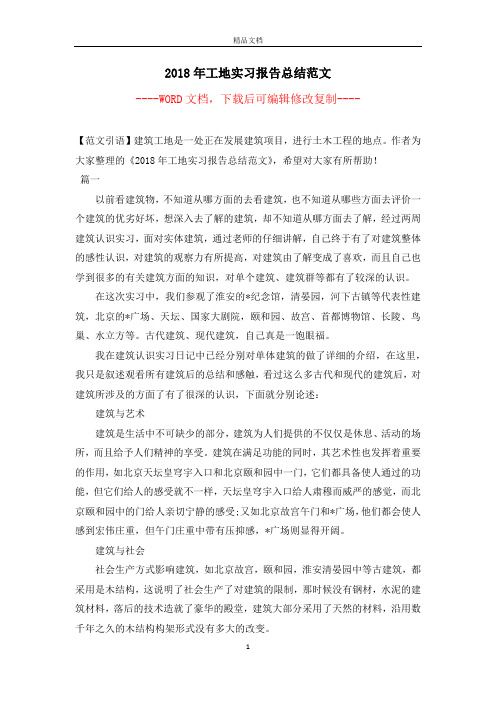 精品文档

2018年工地实习报告总结范文

----WORD文档，下载后可编辑修改复制----

【范文引语】建筑工地是一处正在发展建筑项目，进行土木工程的地点。作者为大家整理的《2018年工地实习报告总结范文》，希望对大家有所帮助！

篇一

以前看建筑物，不知道从哪方面的去看建筑，也不知道从哪些方面去评价一个建筑的优劣好坏，想深入去了解的建筑，却不知道从哪方面去了解，经过两周建筑认识实习，面对实体建筑，通过老师的仔细讲解，自己终于有了对建筑整体的感性认识，对建筑的观察力有所提高，对建筑由了解变成了喜欢，而且自己也学到很多的有关建筑方面的知识，对单个建筑、建筑群等都有了较深的认识。

在这次实习中，我们参观了淮安的*纪念馆，清晏园，河下古镇等代表性建筑，北京的*广场、天坛、国家大剧院，颐和园、故宫、首都博物馆、长陵、鸟巢、水立方等。古代建筑、现代建筑，自己真是一饱眼福。

我在建筑认识实习日记中已经分别对单体建筑的做了详细的介绍，在这里，我只是叙述观看所有建筑后的总结和感触，看过这么多古代和现代的建筑后，对建筑所涉及的方面了有了很深的认识，下面就分别论述：

建筑与艺术

建筑是生活中不可缺少的部分，建筑为人们提供的不仅仅是休息、活动的场所，而且给予人们精神的享受。建筑在满足功能的同时，其艺术性也发挥着重要的作用，如北京天坛皇穹宇入口和北京颐和园中一门，它们都具备使人通过的功能，但它们给人的感受就不一样，天坛皇穹宇入口给人肃穆而威严的感觉，而北京颐和园中的门给人亲切宁静的感受；又如北京故宫午门和*广场，他们都会使人感到宏伟庄重，但午门庄重中带有压抑感，*广场则显得开阔。

建筑与社会

社会生产方式影响建筑，如北京故宫，颐和园，淮安清晏园中等古建筑，都采用是木结构，这说明了社会生产了对建筑的限制，那时候没有钢材，水泥的建筑材料，落后的技术造就了豪华的殿堂，建筑大部分采用了天然的材料，沿用数千年之久的木结构构架形式没有多大的改变。

1